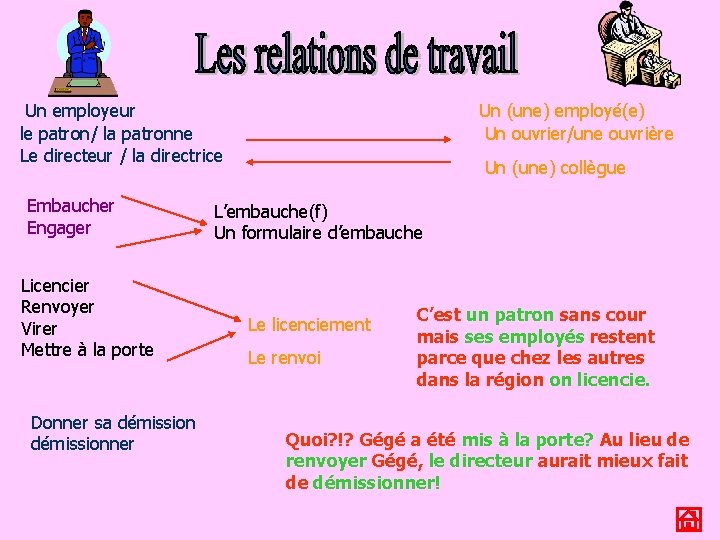 Les relations de travail

Un employeur
le patron/ la patronne
Le directeur / la directrice

Un (une) employé(e)
Un ouvrier/une ouvrière
Un (une) collègue

Embaucher
Engager

L'embauche(f)
Un formulaire d'embauche

Licencier
Renvoyer
Virer
Mettre à la porte

Le licenciement
Le renvoi

C'est un patron sans cour mais ses employés restent parce que chez les autres dans la région on licencie.

Donner sa démission
démissionner

Quoi?!? Gégé a été mis à la porte? Au lieu de renvoyer Gégé, le directeur aurait mieux fait de démissionner!